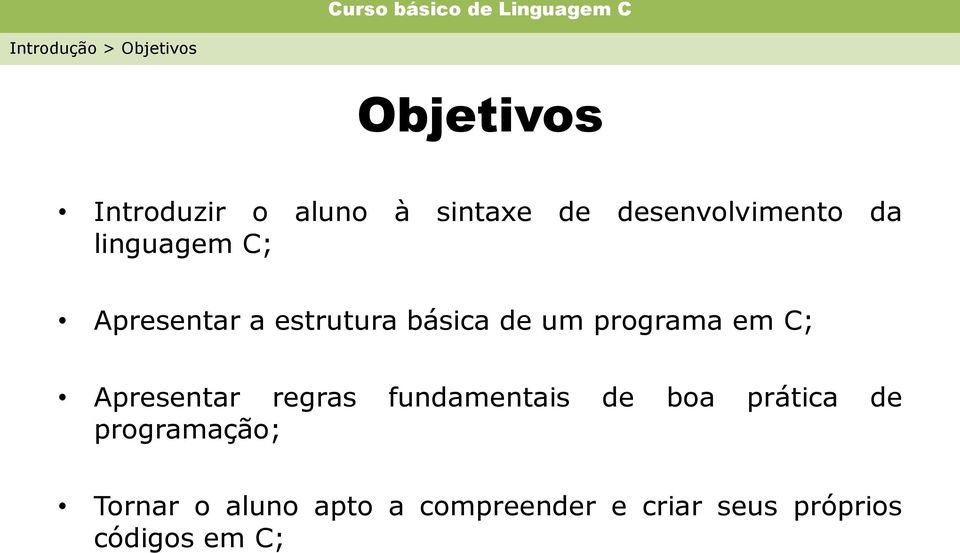 Curso básico de Linguagem C

Introdução > Objetivos

Objetivos

• Introduzir o aluno à sintaxe de desenvolvimento da linguagem C;

• Apresentar a estrutura básica de um programa em C;

• Apresentar regras fundamentais de boa prática de programação;

• Tornar o aluno apto a compreender e criar seus próprios códigos em C;